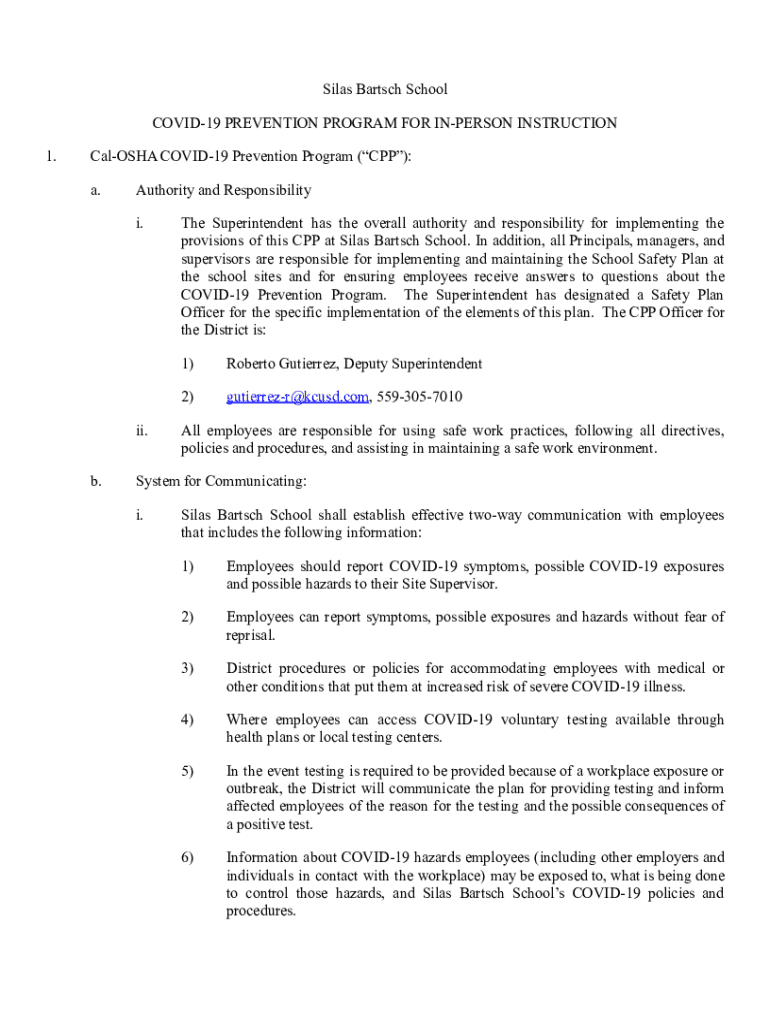 Silas Bartsch School

COVID-19 PREVENTION PROGRAM FOR IN-PERSON INSTRUCTION

1. Cal-OSHA COVID-19 Prevention Program (“CPP”):

a. Authority and Responsibility

i. The Superintendent has the overall authority and responsibility for implementing the provisions of this CPP at Silas Bartsch School. In addition, all Principals, managers, and supervisors are responsible for implementing and maintaining the School Safety Plan at the school sites and for ensuring employees receive answers to questions about the COVID-19 Prevention Program. The Superintendent has designated a Safety Plan Officer for the specific implementation of the elements of this plan. The CPP Officer for the District is:

1) Roberto Gutierrez, Deputy Superintendent

2) gutierrez-r@kcusd.com, 559-305-7010

ii. All employees are responsible for using safe work practices, following all directives, policies and procedures, and assisting in maintaining a safe work environment.

b. System for Communicating:

i. Silas Bartsch School shall establish effective two-way communication with employees that includes the following information:

1) Employees should report COVID-19 symptoms, possible COVID-19 exposures and possible hazards to their Site Supervisor.

2) Employees can report symptoms, possible exposures and hazards without fear of reprisal.

3) District procedures or policies for accommodating employees with medical or other conditions that put them at increased risk of severe COVID-19 illness.

4) Where employees can access COVID-19 voluntary testing available through health plans or local testing centers.

5) In the event testing is required to be provided because of a workplace exposure or outbreak, the District will communicate the plan for providing testing and inform affected employees of the reason for the testing and the possible consequences of a positive test.

6) Information about COVID-19 hazards employees (including other employers and individuals in contact with the workplace) may be exposed to, what is being done to control those hazards, and Silas Bartsch School’s COVID-19 policies and procedures.